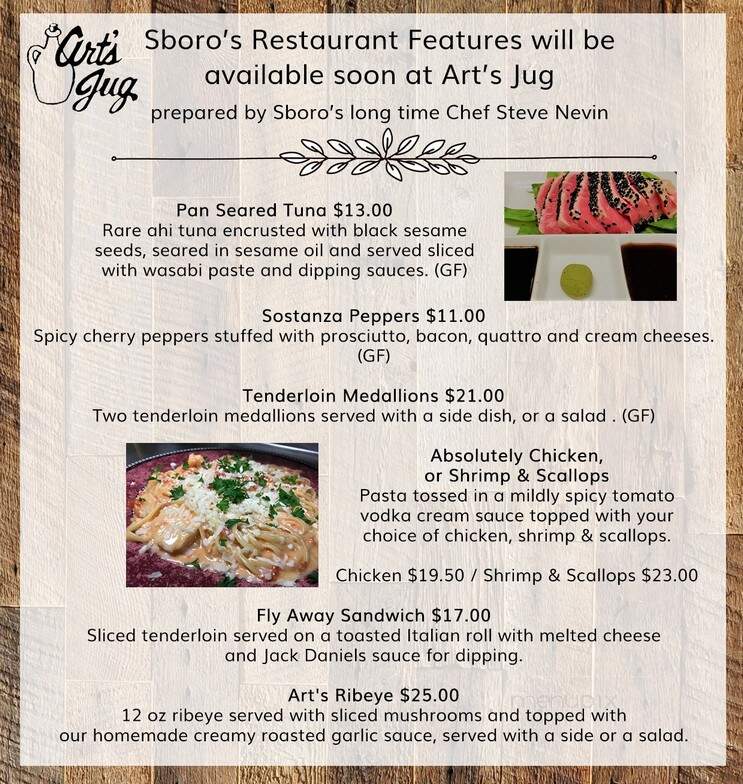 Art's Jug

Sboro's Restaurant Features will be available soon at Art's Jug

prepared by Sboro's long time Chef Steve Nevin

Pan Seared Tuna $13.00
Rare ahi tuna encrusted with black sesame seeds, seared in sesame oil and served sliced with wasabi paste and dipping sauces. (GF)

Sostanza Peppers $11.00
Spicy cherry peppers stuffed with prosciutto, bacon, quattro and cream cheeses. (GF)

Tenderloin Medallions $21.00
Two tenderloin medallions served with a side dish, or a salad . (GF)

Absolutely Chicken, or Shrimp & Scallops
Pasta tossed in a mildly spicy tomato vodka cream sauce topped with your choice of chicken, shrimp & scallops.

Chicken $19.50 / Shrimp & Scallops $23.00

Fly Away Sandwich $17.00
Sliced tenderloin served on a toasted Italian roll with melted cheese and Jack Daniels sauce for dipping.

Art's Ribeye $25.00
12 oz ribeye served with sliced mushrooms and topped with our homemade creamy roasted garlic sauce, served with a side or a salad.

menupix